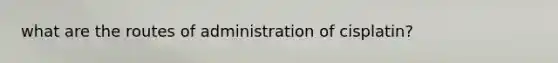 what are the routes of administration of cisplatin?